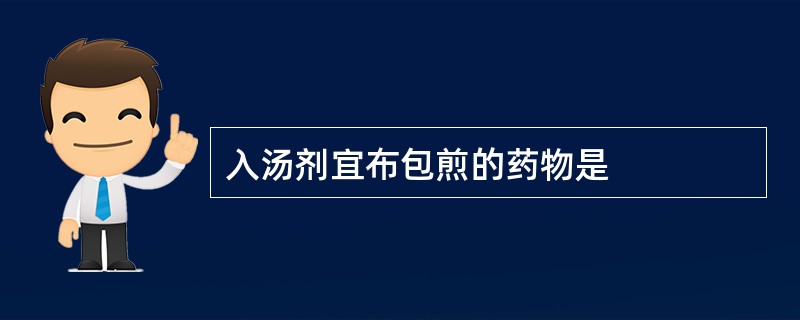 入汤剂宜布包煎的药物是